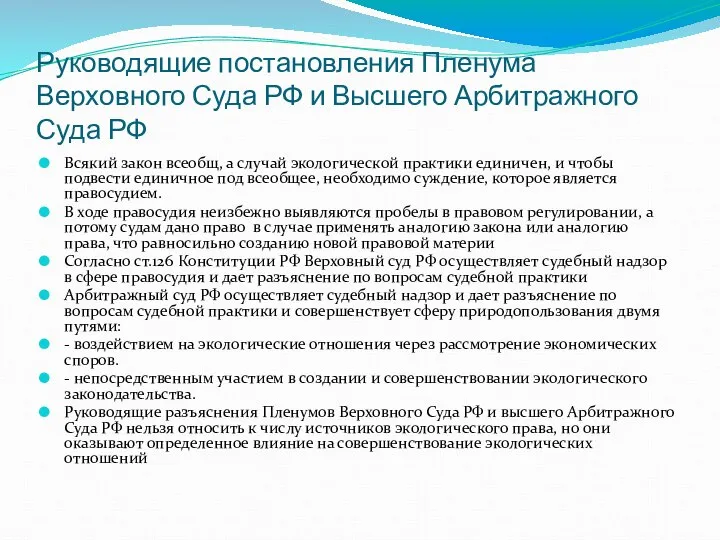 Руководящие постановления Пленума Верховного Суда РФ и Высшего Арбитражного Суда РФ

Всякий закон всеобщ, а случай экологической практики единичен, и чтобы подвести единичное под всеобщее, необходимо суждение, которое является правосудием.

В ходе правосудия неизбежно выявляются пробелы в правовом регулировании, а потому судам дано право в случае применять аналогию закона или аналогию права, что равносильно созданию новой правовой материи

Согласно ст.126 Конституции РФ Верховный суд РФ осуществляет судебный надзор в сфере правосудия и дает разъяснение по вопросам судебной практики

Арбитражный суд РФ осуществляет судебный надзор и дает разъяснение по вопросам судебной практики и совершенствует сферу природопользования двумя путями:

- воздействием на экологические отношения через рассмотрение экономических споров.

- непосредственным участием в создании и совершенствовании экологического законодательства.

Руководящие разъяснения Пленумов Верховного Суда РФ и высшего Арбитражного Суда РФ нельзя относить к числу источников экологического права, но они оказывают определенное влияние на совершенствование экологических отношений